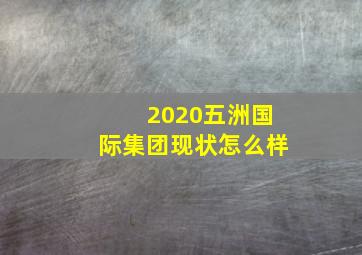 2020五洲国际集团现状怎么样